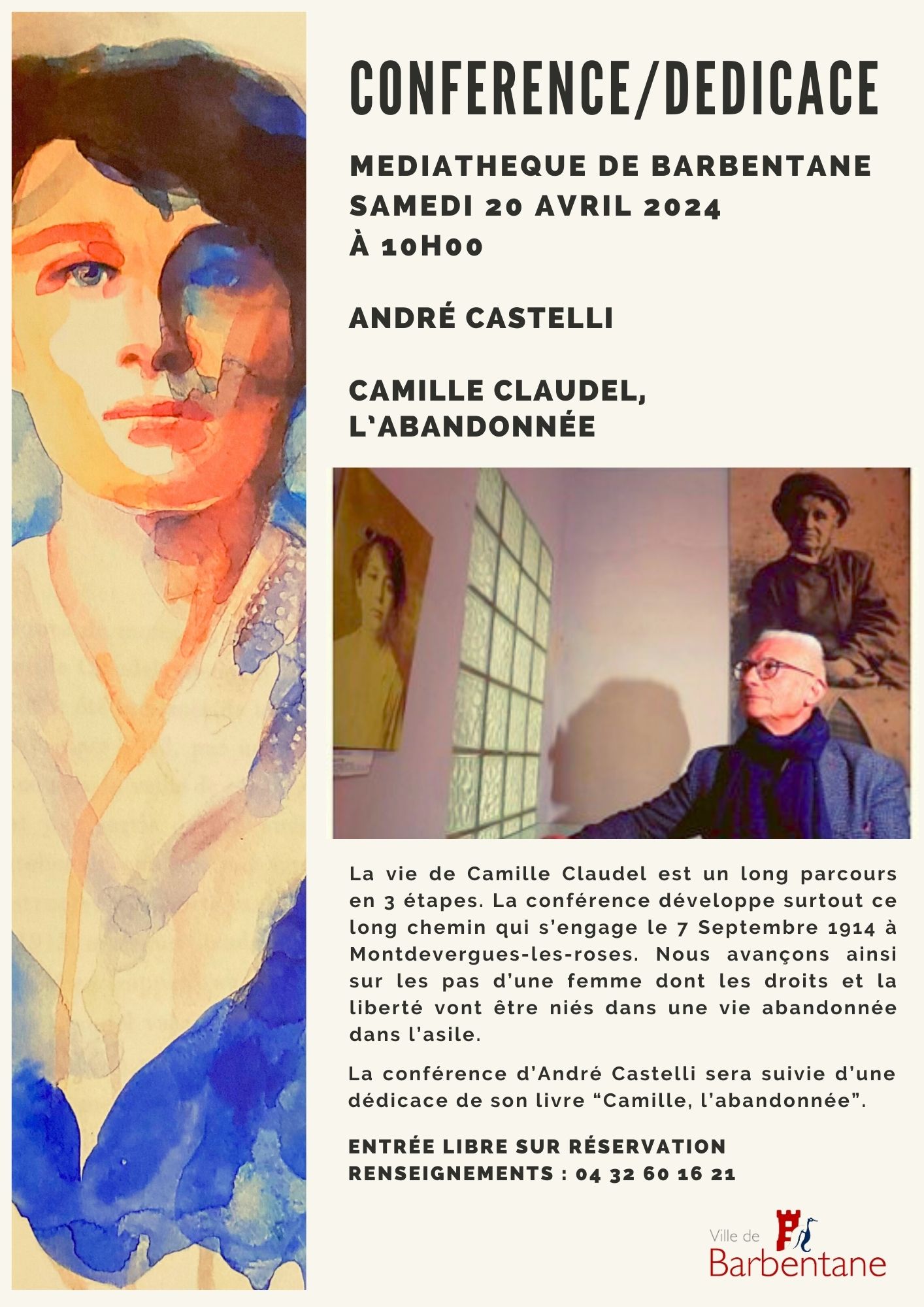 CONFERENCE/DEDICACE

MEDIATHEQUE DE BARBENTANE
SAMEDI 20 AVRIL 2024
À 10H00

ANDRÉ CASTELLI

CAMILLE CLAUDEL,
L'ABANDONNÉE

La vie de Camille Claudel est un long parcours en 3 étapes. La conférence développe surtout ce long chemin qui s'engage le 7 Septembre 1914 à Montdevergues-les-roses. Nous avançons ainsi sur les pas d'une femme dont les droits et la liberté vont être niés dans une vie abandonnée dans l'asile.

La conférence d'André Castelli sera suivie d'une dédicace de son livre "Camille, l'abandonnée".

ENTRÉE LIBRE SUR RÉSERVATION
RENSEIGNEMENTS : 04 32 60 16 21

Ville de
Barbentane